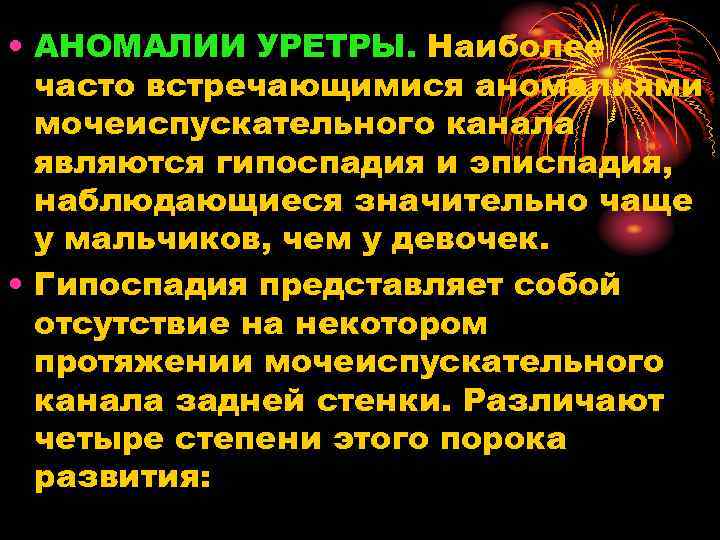 • АНОМАЛИИ УРЕТРЫ. Наиболее часто встречающимися аномалиями мочеиспускательного канала являются гипоспадия и эписпадия, наблюдающиеся значительно чаще у мальчиков, чем у девочек.

• Гипоспадия представляет собой отсутствие на некотором протяжении мочеиспускательного канала задней стенки. Различают четыре степени этого порока развития: